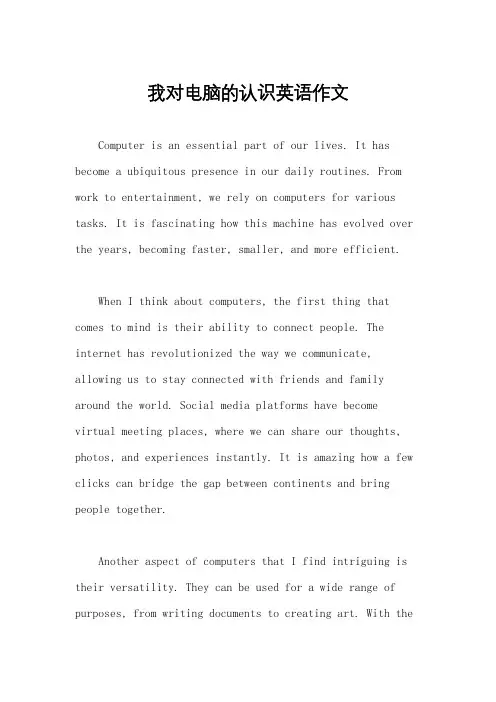 我对电脑的认识英语作文

Computer is an essential part of our lives. It has become a ubiquitous presence in our daily routines. From work to entertainment, we rely on computers for various tasks. It is fascinating how this machine has evolved over the years, becoming faster, smaller, and more efficient.

When I think about computers, the first thing that comes to mind is their ability to connect people. The internet has revolutionized the way we communicate, allowing us to stay connected with friends and family around the world. Social media platforms have become virtual meeting places, where we can share our thoughts, photos, and experiences instantly. It is amazing how a few clicks can bridge the gap between continents and bring people together.

Another aspect of computers that I find intriguing is their versatility. They can be used for a wide range of purposes, from writing documents to creating art. With the